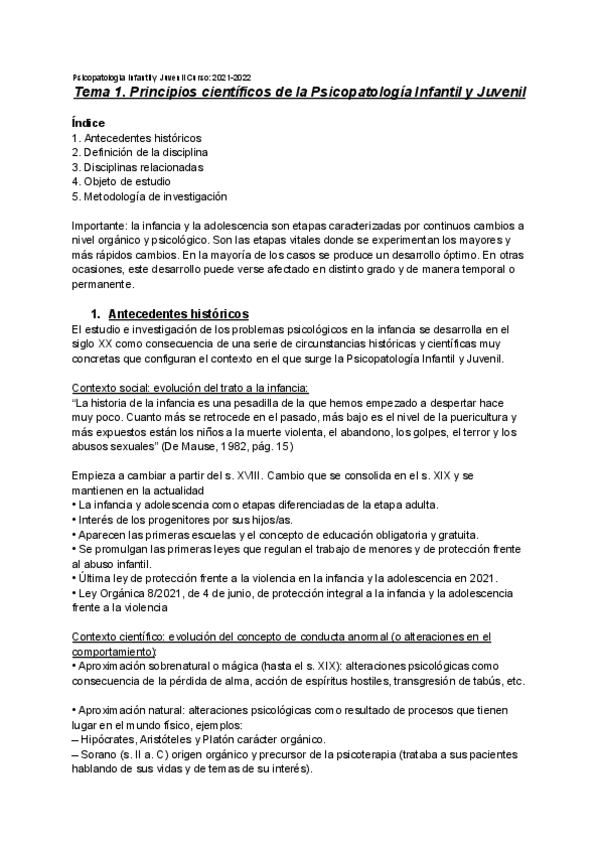 Psicopatología Infantil y Juvenil Curso: 2021-2022

Tema 1. Principios científicos de la Psicopatología Infantil y Juvenil

Índice
1. Antecedentes históricos
2. Definición de la disciplina
3. Disciplinas relacionadas
4. Objeto de estudio
5. Metodología de investigación

Importante: la infancia y la adolescencia son etapas caracterizadas por continuos cambios a nivel orgánico y psicológico. Son las etapas vitales donde se experimentan los mayores y más rápidos cambios. En la mayoría de los casos se produce un desarrollo óptimo. En otras ocasiones, este desarrollo puede verse afectado en distinto grado y de manera temporal o permanente.

1. Antecedentes históricos
El estudio e investigación de los problemas psicológicos en la infancia se desarrolla en el siglo XX como consecuencia de una serie de circunstancias históricas y científicas muy concretas que configuran el contexto en el que surge la Psicopatología Infantil y Juvenil.

Contexto social: evolución del trato a la infancia:
"La historia de la infancia es una pesadilla de la que hemos empezado a despertar hace muy poco. Cuanto más se retrocede en el pasado, más bajo es el nivel de la puericultura y más expuestos están los niños a la muerte violenta, el abandono, los golpes, el terror y los abusos sexuales" (De Mause, 1982, pág. 15)

Empieza a cambiar a partir del s. XVIII. Cambio que se consolida en el s. XIX y se mantienen en la actualidad
• La infancia y adolescencia como etapas diferenciadas de la etapa adulta.
• Interés de los progenitores por sus hijos/as.
• Aparecen las primeras escuelas y el concepto de educación obligatoria y gratuita.
• Se promulgan las primeras leyes que regulan el trabajo de menores y de protección frente al abuso infantil.
• Última ley de protección frente a la violencia en la infancia y la adolescencia en 2021.
• Ley Orgánica 8/2021, de 4 de junio, de protección integral a la infancia y la adolescencia frente a la violencia

Contexto científico: evolución del concepto de conducta anormal (o alteraciones en el comportamiento):
• Aproximación sobrenatural o mágica (hasta el s. XIX): alteraciones psicológicas como consecuencia de la pérdida de alma, acción de espíritus hostiles, transgresión de tabús, etc.

• Aproximación natural: alteraciones psicológicas como resultado de procesos que tienen lugar en el mundo físico, ejemplos:
– Hipócrates, Aristóteles y Platón carácter orgánico.
– Sorano (s. II a. C) origen orgánico y precursor de la psicoterapia (trataba a sus pacientes hablando de sus vidas y de temas de su interés).